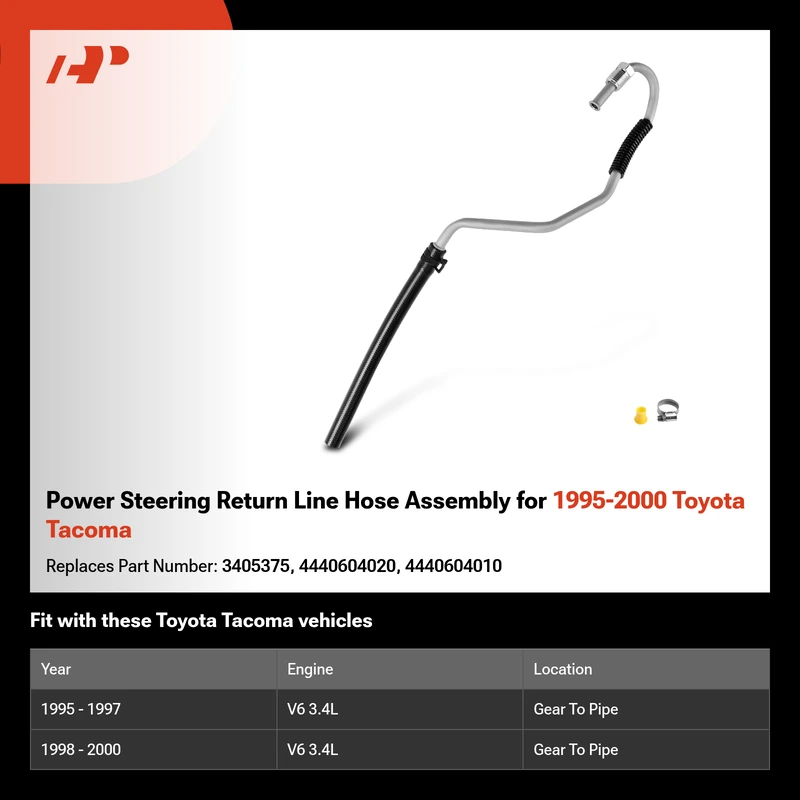 Power Steering Return Line Hose Assembly for 1995-2000 Toyota Tacoma

Replaces Part Number: 3405375, 4440604020, 4440604010

Fit with these Toyota Tacoma vehicles

| Year | Engine | Location |
|---|---|---|
| 1995 - 1997 | V6 3.4L | Gear To Pipe |
| 1998 - 2000 | V6 3.4L | Gear To Pipe |